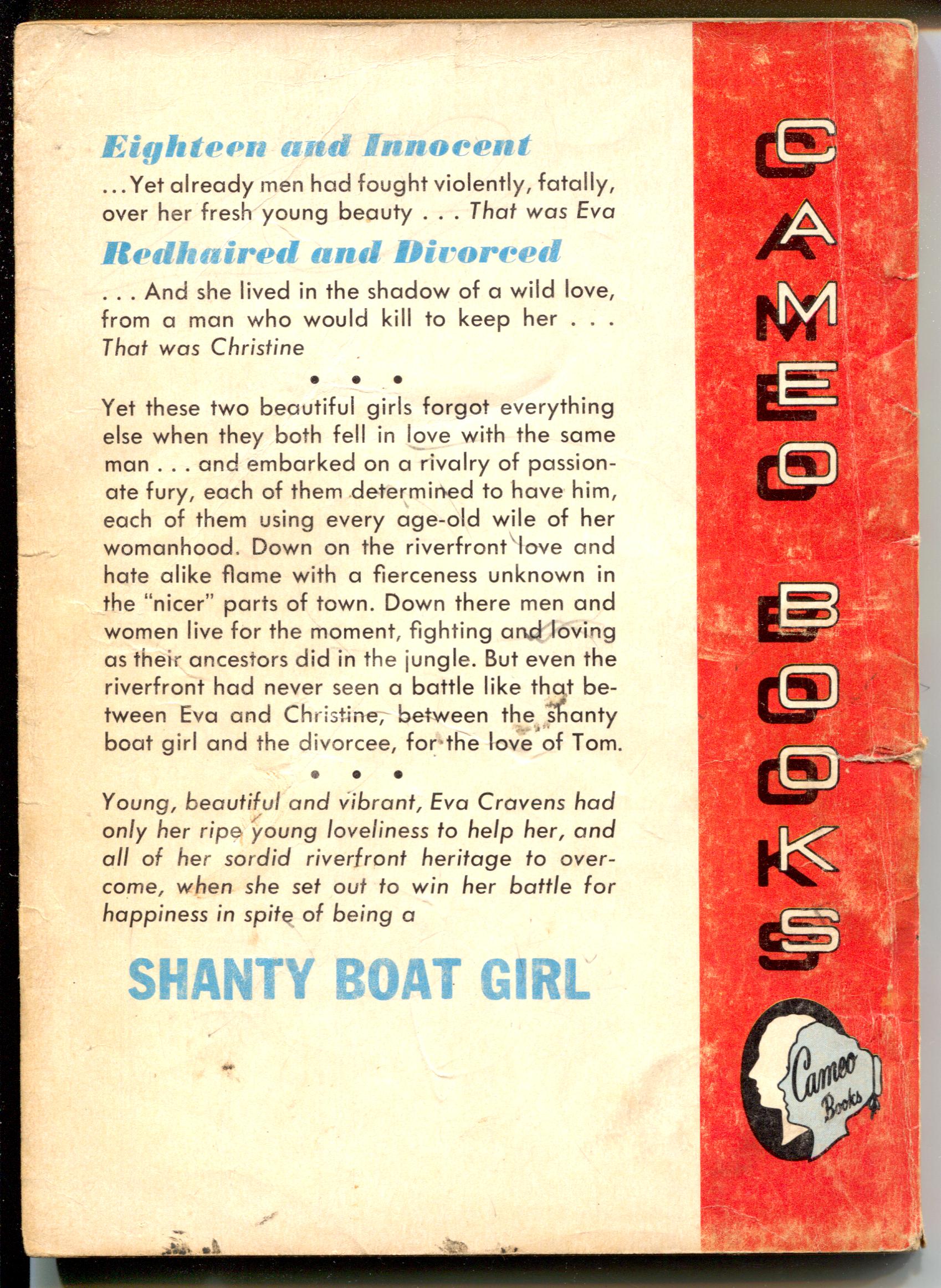 Eighteen and Innocent

...Yet already men had fought violently, fatally, over her fresh young beauty . . . That was Eva

Redhaired and Divorced

. . . And she lived in the shadow of a wild love, from a man who would kill to keep her . . . That was Christine

• • •

Yet these two beautiful girls forgot everything else when they both fell in love with the same man . . . and embarked on a rivalry of passionate fury, each of them determined to have him, each of them using every age-old wile of her womanhood. Down on the riverfront love and hate alike flame with a fierceness unknown in the "nicer" parts of town. Down there men and women live for the moment, fighting and loving as their ancestors did in the jungle. But even the riverfront had never seen a battle like that between Eva and Christine, between the shanty boat girl and the divorcee, for the love of Tom.

• • •

Young, beautiful and vibrant, Eva Cravens had only her ripe young loveliness to help her, and all of her sordid riverfront heritage to overcome, when she set out to win her battle for happiness in spite of being a

SHANTY BOAT GIRL

CAMEO BOOKS

Cameo Books